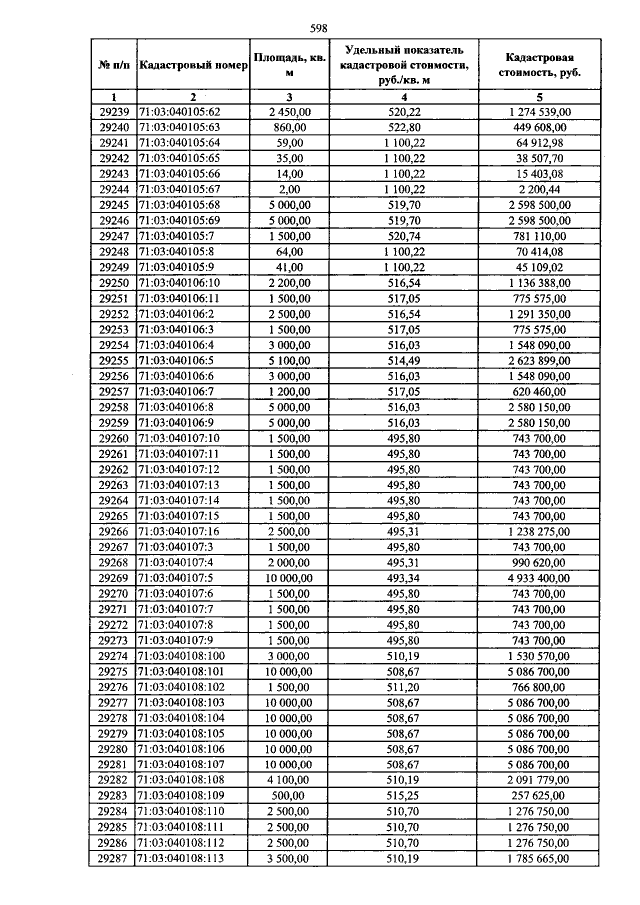 598

| № п/п | Кадастровый номер | Площадь, кв. м | Удельный показатель кадастровой стоимости, руб./кв. м | Кадастровая стоимость, руб. |
|---|---|---|---|---|
| 1 | 2 | 3 | 4 | 5 |
| 29239 | 71:03:040105:62 | 2 450,00 | 520,22 | 1 274 539,00 |
| 29240 | 71:03:040105:63 | 860,00 | 522,80 | 449 608,00 |
| 29241 | 71:03:040105:64 | 59,00 | 1 100,22 | 64 912,98 |
| 29242 | 71:03:040105:65 | 35,00 | 1 100,22 | 38 507,70 |
| 29243 | 71:03:040105:66 | 14,00 | 1 100,22 | 15 403,08 |
| 29244 | 71:03:040105:67 | 2,00 | 1 100,22 | 2 200,44 |
| 29245 | 71:03:040105:68 | 5 000,00 | 519,70 | 2 598 500,00 |
| 29246 | 71:03:040105:69 | 5 000,00 | 519,70 | 2 598 500,00 |
| 29247 | 71:03:040105:7 | 1 500,00 | 520,74 | 781 110,00 |
| 29248 | 71:03:040105:8 | 64,00 | 1 100,22 | 70 414,08 |
| 29249 | 71:03:040105:9 | 41,00 | 1 100,22 | 45 109,02 |
| 29250 | 71:03:040106:10 | 2 200,00 | 516,54 | 1 136 388,00 |
| 29251 | 71:03:040106:11 | 1 500,00 | 517,05 | 775 575,00 |
| 29252 | 71:03:040106:2 | 2 500,00 | 516,54 | 1 291 350,00 |
| 29253 | 71:03:040106:3 | 1 500,00 | 517,05 | 775 575,00 |
| 29254 | 71:03:040106:4 | 3 000,00 | 516,03 | 1 548 090,00 |
| 29255 | 71:03:040106:5 | 5 100,00 | 514,49 | 2 623 899,00 |
| 29256 | 71:03:040106:6 | 3 000,00 | 516,03 | 1 548 090,00 |
| 29257 | 71:03:040106:7 | 1 200,00 | 517,05 | 620 460,00 |
| 29258 | 71:03:040106:8 | 5 000,00 | 516,03 | 2 580 150,00 |
| 29259 | 71:03:040106:9 | 5 000,00 | 516,03 | 2 580 150,00 |
| 29260 | 71:03:040107:10 | 1 500,00 | 495,80 | 743 700,00 |
| 29261 | 71:03:040107:11 | 1 500,00 | 495,80 | 743 700,00 |
| 29262 | 71:03:040107:12 | 1 500,00 | 495,80 | 743 700,00 |
| 29263 | 71:03:040107:13 | 1 500,00 | 495,80 | 743 700,00 |
| 29264 | 71:03:040107:14 | 1 500,00 | 495,80 | 743 700,00 |
| 29265 | 71:03:040107:15 | 1 500,00 | 495,80 | 743 700,00 |
| 29266 | 71:03:040107:16 | 2 500,00 | 495,31 | 1 238 275,00 |
| 29267 | 71:03:040107:3 | 1 500,00 | 495,80 | 743 700,00 |
| 29268 | 71:03:040107:4 | 2 000,00 | 495,31 | 990 620,00 |
| 29269 | 71:03:040107:5 | 10 000,00 | 493,34 | 4 933 400,00 |
| 29270 | 71:03:040107:6 | 1 500,00 | 495,80 | 743 700,00 |
| 29271 | 71:03:040107:7 | 1 500,00 | 495,80 | 743 700,00 |
| 29272 | 71:03:040107:8 | 1 500,00 | 495,80 | 743 700,00 |
| 29273 | 71:03:040107:9 | 1 500,00 | 495,80 | 743 700,00 |
| 29274 | 71:03:040108:100 | 3 000,00 | 510,19 | 1 530 570,00 |
| 29275 | 71:03:040108:101 | 10 000,00 | 508,67 | 5 086 700,00 |
| 29276 | 71:03:040108:102 | 1 500,00 | 511,20 | 766 800,00 |
| 29277 | 71:03:040108:103 | 10 000,00 | 508,67 | 5 086 700,00 |
| 29278 | 71:03:040108:104 | 10 000,00 | 508,67 | 5 086 700,00 |
| 29279 | 71:03:040108:105 | 10 000,00 | 508,67 | 5 086 700,00 |
| 29280 | 71:03:040108:106 | 10 000,00 | 508,67 | 5 086 700,00 |
| 29281 | 71:03:040108:107 | 10 000,00 | 508,67 | 5 086 700,00 |
| 29282 | 71:03:040108:108 | 4 100,00 | 510,19 | 2 091 779,00 |
| 29283 | 71:03:040108:109 | 500,00 | 515,25 | 257 625,00 |
| 29284 | 71:03:040108:110 | 2 500,00 | 510,70 | 1 276 750,00 |
| 29285 | 71:03:040108:111 | 2 500,00 | 510,70 | 1 276 750,00 |
| 29286 | 71:03:040108:112 | 2 500,00 | 510,70 | 1 276 750,00 |
| 29287 | 71:03:040108:113 | 3 500,00 | 510,19 | 1 785 665,00 |